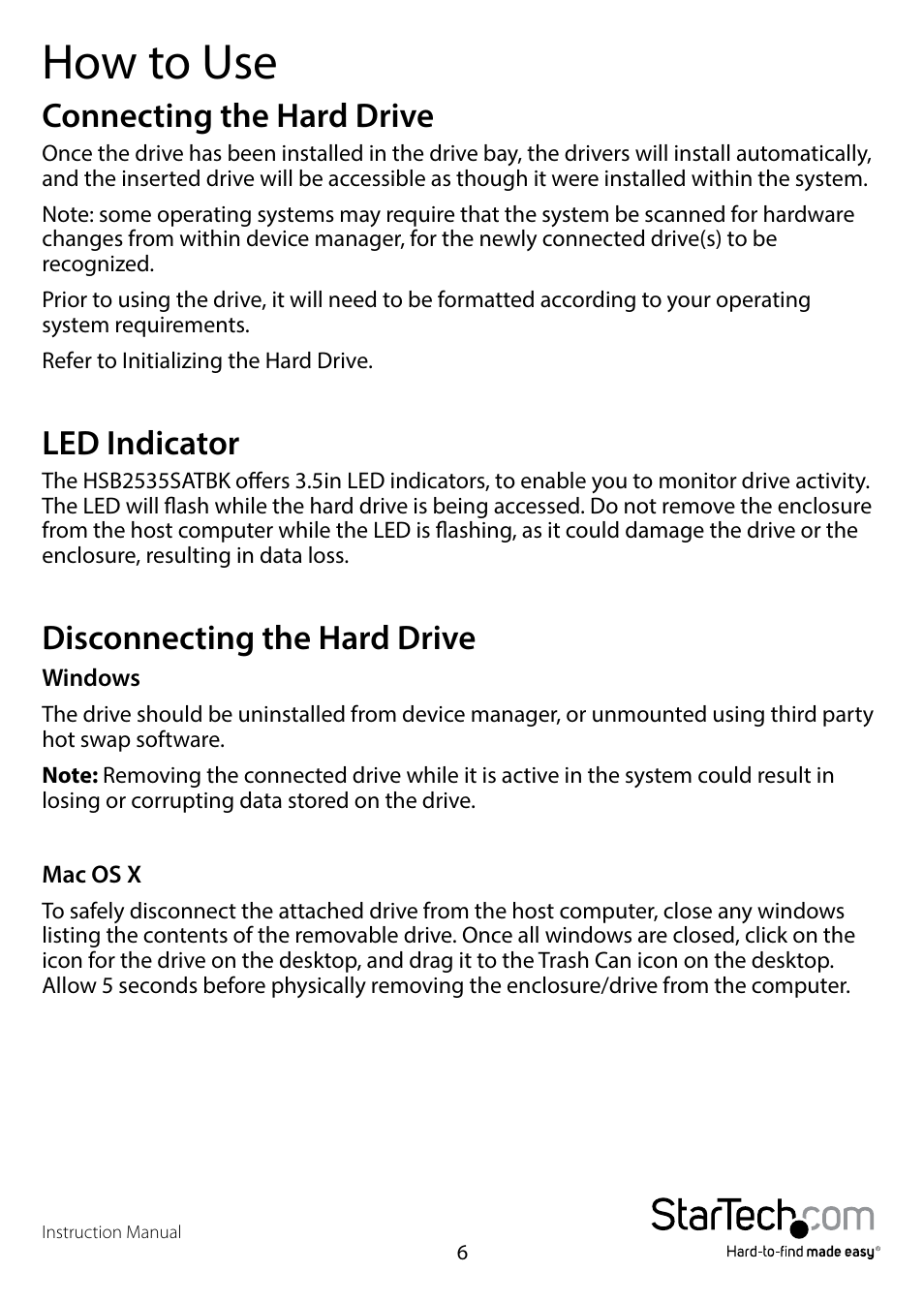 How to Use

Connecting the Hard Drive

Once the drive has been installed in the drive bay, the drivers will install automatically, and the inserted drive will be accessible as though it were installed within the system.

Note: some operating systems may require that the system be scanned for hardware changes from within device manager, for the newly connected drive(s) to be recognized.

Prior to using the drive, it will need to be formatted according to your operating system requirements.

Refer to Initializing the Hard Drive.

LED Indicator

The HSB2535SATBK offers 3.5in LED indicators, to enable you to monitor drive activity. The LED will flash while the hard drive is being accessed. Do not remove the enclosure from the host computer while the LED is flashing, as it could damage the drive or the enclosure, resulting in data loss.

Disconnecting the Hard Drive

Windows

The drive should be uninstalled from device manager, or unmounted using third party hot swap software.

Note: Removing the connected drive while it is active in the system could result in losing or corrupting data stored on the drive.

Mac OS X

To safely disconnect the attached drive from the host computer, close any windows listing the contents of the removable drive. Once all windows are closed, click on the icon for the drive on the desktop, and drag it to the Trash Can icon on the desktop. Allow 5 seconds before physically removing the enclosure/drive from the computer.

Instruction Manual

6

StarTech.com
Hard-to-find made easy®